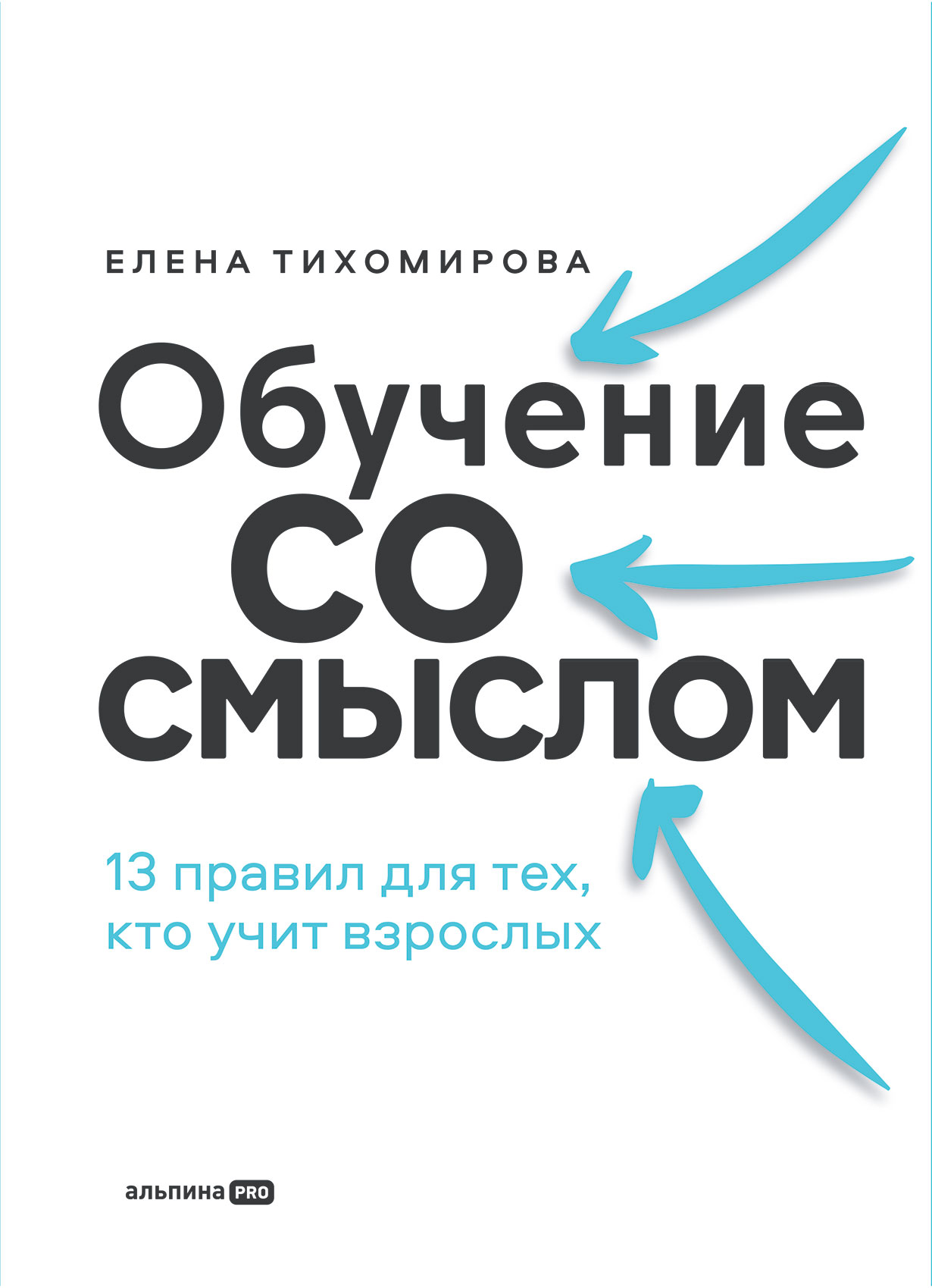 ЕЛЕНА ТИХОМИРОВА

Обучение
СО
СМЫСЛОМ

13 правил для тех, кто учит взрослых

альпина PRO